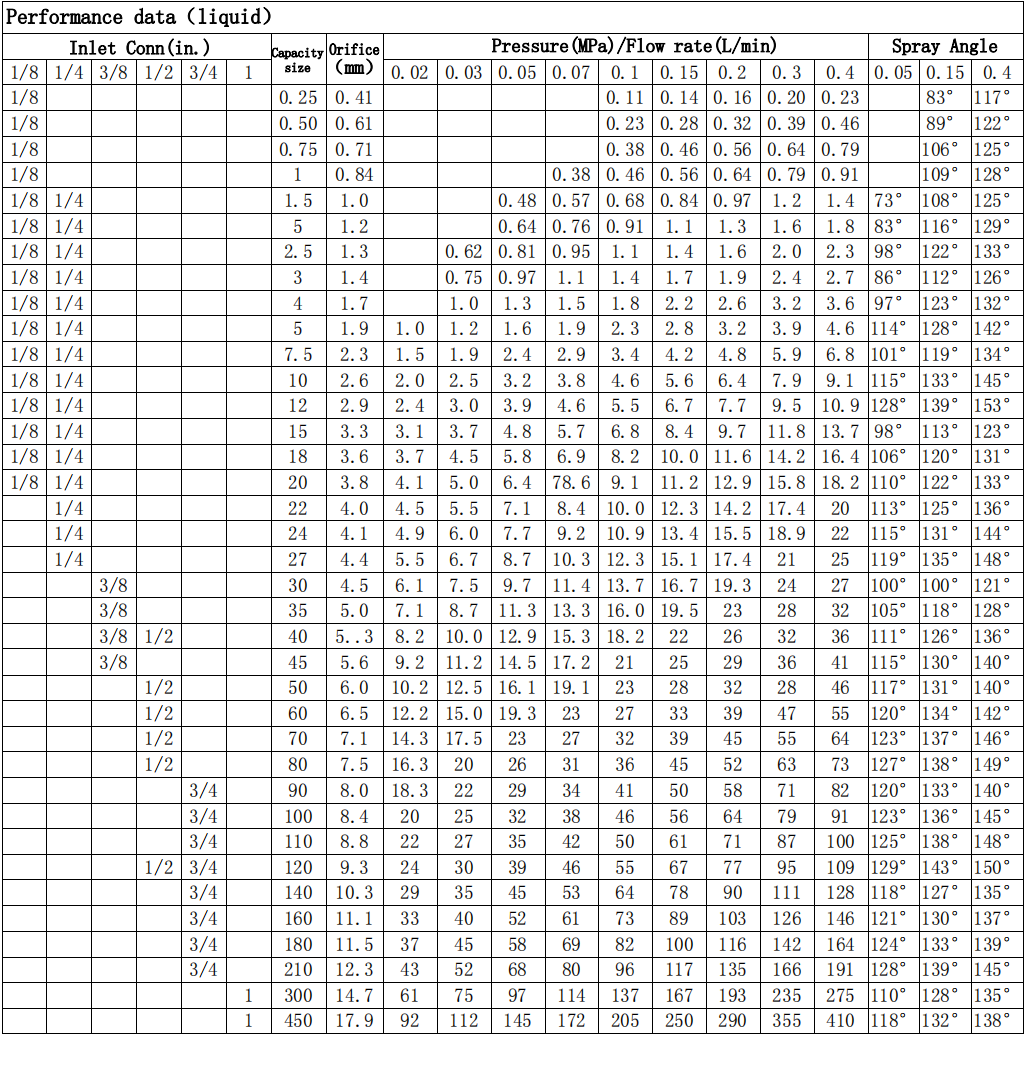 Performance data (liquid)

| Inlet Conn(in.) | | | | | | Capacity size | Orifice (mm) | Pressure(MPa)/Flow rate(L/min) | | | | | | | | | Spray Angle | | |
|---|---|---|---|---|---|---|---|---|---|---|---|---|---|---|---|---|---|---|---|
| 1/8 | 1/4 | 3/8 | 1/2 | 3/4 | 1 | | | 0.02 | 0.03 | 0.05 | 0.07 | 0.1 | 0.15 | 0.2 | 0.3 | 0.4 | 0.05 | 0.15 | 0.4 |
| 1/8 | | | | | | 0.25 | 0.41 | | | | | 0.11 | 0.14 | 0.16 | 0.20 | 0.23 | | 83° | 117° |
| 1/8 | | | | | | 0.50 | 0.61 | | | | | 0.23 | 0.28 | 0.32 | 0.39 | 0.46 | | 89° | 122° |
| 1/8 | | | | | | 0.75 | 0.71 | | | | | 0.38 | 0.46 | 0.56 | 0.64 | 0.79 | | 106° | 125° |
| 1/8 | | | | | | 1 | 0.84 | | | | 0.38 | 0.46 | 0.56 | 0.64 | 0.79 | 0.91 | | 109° | 128° |
| 1/8 | 1/4 | | | | | 1.5 | 1.0 | | | 0.48 | 0.57 | 0.68 | 0.84 | 0.97 | 1.2 | 1.4 | 73° | 108° | 125° |
| 1/8 | 1/4 | | | | | 5 | 1.2 | | | 0.64 | 0.76 | 0.91 | 1.1 | 1.3 | 1.6 | 1.8 | 83° | 116° | 129° |
| 1/8 | 1/4 | | | | | 2.5 | 1.3 | | 0.62 | 0.81 | 0.95 | 1.1 | 1.4 | 1.6 | 2.0 | 2.3 | 98° | 122° | 133° |
| 1/8 | 1/4 | | | | | 3 | 1.4 | | 0.75 | 0.97 | 1.1 | 1.4 | 1.7 | 1.9 | 2.4 | 2.7 | 86° | 112° | 126° |
| 1/8 | 1/4 | | | | | 4 | 1.7 | | 1.0 | 1.3 | 1.5 | 1.8 | 2.2 | 2.6 | 3.2 | 3.6 | 97° | 123° | 132° |
| 1/8 | 1/4 | | | | | 5 | 1.9 | 1.0 | 1.2 | 1.6 | 1.9 | 2.3 | 2.8 | 3.2 | 3.9 | 4.6 | 114° | 128° | 142° |
| 1/8 | 1/4 | | | | | 7.5 | 2.3 | 1.5 | 1.9 | 2.4 | 2.9 | 3.4 | 4.2 | 4.8 | 5.9 | 6.8 | 101° | 119° | 134° |
| 1/8 | 1/4 | | | | | 10 | 2.6 | 2.0 | 2.5 | 3.2 | 3.8 | 4.6 | 5.6 | 6.4 | 7.9 | 9.1 | 115° | 133° | 145° |
| 1/8 | 1/4 | | | | | 12 | 2.9 | 2.4 | 3.0 | 3.9 | 4.6 | 5.5 | 6.7 | 7.7 | 9.5 | 10.9 | 128° | 139° | 153° |
| 1/8 | 1/4 | | | | | 15 | 3.3 | 3.1 | 3.7 | 4.8 | 5.7 | 6.8 | 8.4 | 9.7 | 11.8 | 13.7 | 98° | 113° | 123° |
| 1/8 | 1/4 | | | | | 18 | 3.6 | 3.7 | 4.5 | 5.8 | 6.9 | 8.2 | 10.0 | 11.6 | 14.2 | 16.4 | 106° | 120° | 131° |
| 1/8 | 1/4 | | | | | 20 | 3.8 | 4.1 | 5.0 | 6.4 | 78.6 | 9.1 | 11.2 | 12.9 | 15.8 | 18.2 | 110° | 122° | 133° |
| | 1/4 | | | | | 22 | 4.0 | 4.5 | 5.5 | 7.1 | 8.4 | 10.0 | 12.3 | 14.2 | 17.4 | 20 | 113° | 125° | 136° |
| | 1/4 | | | | | 24 | 4.1 | 4.9 | 6.0 | 7.7 | 9.2 | 10.9 | 13.4 | 15.5 | 18.9 | 22 | 115° | 131° | 144° |
| | 1/4 | | | | | 27 | 4.4 | 5.5 | 6.7 | 8.7 | 10.3 | 12.3 | 15.1 | 17.4 | 21 | 25 | 119° | 135° | 148° |
| | | 3/8 | | | | 30 | 4.5 | 6.1 | 7.5 | 9.7 | 11.4 | 13.7 | 16.7 | 19.3 | 24 | 27 | 100° | 100° | 121° |
| | | 3/8 | | | | 35 | 5.0 | 7.1 | 8.7 | 11.3 | 13.3 | 16.0 | 19.5 | 23 | 28 | 32 | 105° | 118° | 128° |
| | | 3/8 | 1/2 | | | 40 | 5..3 | 8.2 | 10.0 | 12.9 | 15.3 | 18.2 | 22 | 26 | 32 | 36 | 111° | 126° | 136° |
| | | 3/8 | | | | 45 | 5.6 | 9.2 | 11.2 | 14.5 | 17.2 | 21 | 25 | 29 | 36 | 41 | 115° | 130° | 140° |
| | | | 1/2 | | | 50 | 6.0 | 10.2 | 12.5 | 16.1 | 19.1 | 23 | 28 | 32 | 28 | 46 | 117° | 131° | 140° |
| | | | 1/2 | | | 60 | 6.5 | 12.2 | 15.0 | 19.3 | 23 | 27 | 33 | 39 | 47 | 55 | 120° | 134° | 142° |
| | | | 1/2 | | | 70 | 7.1 | 14.3 | 17.5 | 23 | 27 | 32 | 39 | 45 | 55 | 64 | 123° | 137° | 146° |
| | | | 1/2 | | | 80 | 7.5 | 16.3 | 20 | 26 | 31 | 36 | 45 | 52 | 63 | 73 | 127° | 138° | 149° |
| | | | | 3/4 | | 90 | 8.0 | 18.3 | 22 | 29 | 34 | 41 | 50 | 58 | 71 | 82 | 120° | 133° | 140° |
| | | | | 3/4 | | 100 | 8.4 | 20 | 25 | 32 | 38 | 46 | 56 | 64 | 79 | 91 | 123° | 136° | 145° |
| | | | | 3/4 | | 110 | 8.8 | 22 | 27 | 35 | 42 | 50 | 61 | 71 | 87 | 100 | 125° | 138° | 148° |
| | | | 1/2 | 3/4 | | 120 | 9.3 | 24 | 30 | 39 | 46 | 55 | 67 | 77 | 95 | 109 | 129° | 143° | 150° |
| | | | | 3/4 | | 140 | 10.3 | 29 | 35 | 45 | 53 | 64 | 78 | 90 | 111 | 128 | 118° | 127° | 135° |
| | | | | 3/4 | | 160 | 11.1 | 33 | 40 | 52 | 61 | 73 | 89 | 103 | 126 | 146 | 121° | 130° | 137° |
| | | | | 3/4 | | 180 | 11.5 | 37 | 45 | 58 | 69 | 82 | 100 | 116 | 142 | 164 | 124° | 133° | 139° |
| | | | | 3/4 | | 210 | 12.3 | 43 | 52 | 68 | 80 | 96 | 117 | 135 | 166 | 191 | 128° | 139° | 145° |
| | | | | | 1 | 300 | 14.7 | 61 | 75 | 97 | 114 | 137 | 167 | 193 | 235 | 275 | 110° | 128° | 135° |
| | | | | | 1 | 450 | 17.9 | 92 | 112 | 145 | 172 | 205 | 250 | 290 | 355 | 410 | 118° | 132° | 138° |